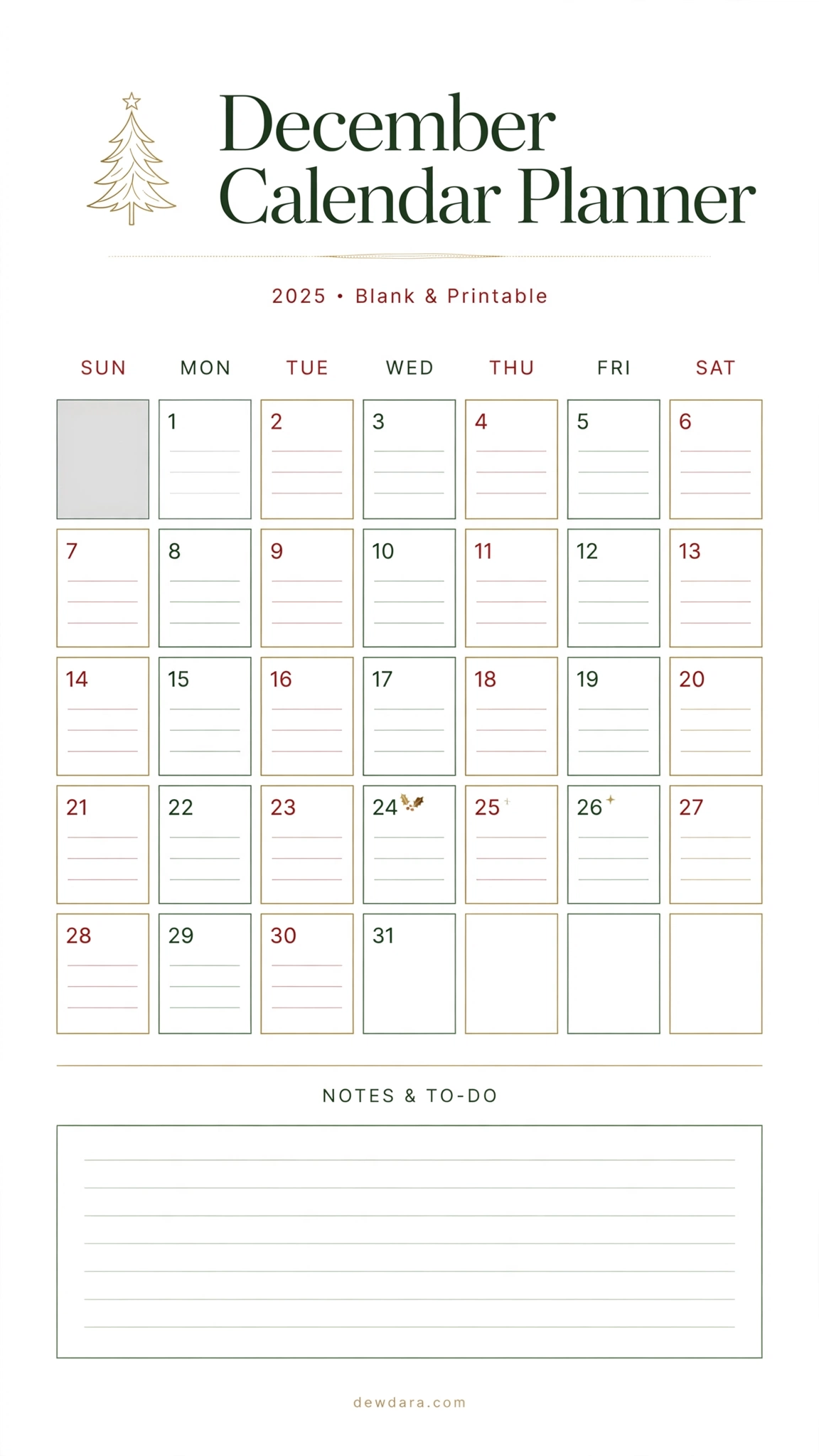 December
Calendar Planner

2025 • Blank & Printable

| SUN | MON | TUE | WED | THU | FRI | SAT |
|---|---|---|---|---|---|---|
| | 1 | 2 | 3 | 4 | 5 | 6 |
| 7 | 8 | 9 | 10 | 11 | 12 | 13 |
| 14 | 15 | 16 | 17 | 18 | 19 | 20 |
| 21 | 22 | 23 | 24 | 25 | 26 | 27 |
| 28 | 29 | 30 | 31 | | | |

NOTES & TO-DO

dewdara.com